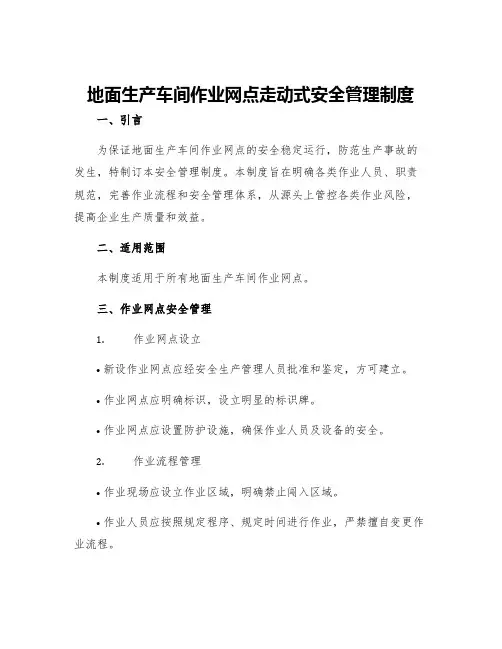 地面生产车间作业网点走动式安全管理制度

一、引言

为保证地面生产车间作业网点的安全稳定运行，防范生产事故的发生，特制订本安全管理制度。本制度旨在明确各类作业人员、职责规范，完善作业流程和安全管理体系，从源头上管控各类作业风险，提高企业生产质量和效益。

二、适用范围

本制度适用于所有地面生产车间作业网点。

三、作业网点安全管理

1. 作业网点设立

• 新设作业网点应经安全生产管理人员批准和鉴定，方可建立。

• 作业网点应明确标识，设立明显的标识牌。

• 作业网点应设置防护设施，确保作业人员及设备的安全。

2. 作业流程管理

• 作业现场应设立作业区域，明确禁止闯入区域。

• 作业人员应按照规定程序、规定时间进行作业，严禁擅自变更作业流程。